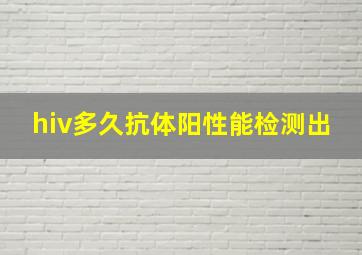 hiv多久抗体阳性能检测出